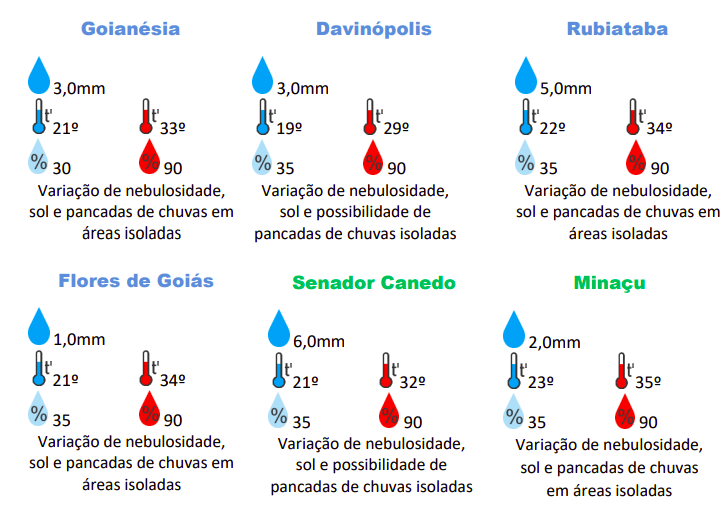 Goianésia

3,0mm
t' 21º t' 33º
% 30 % 90
Variação de nebulosidade, sol e pancadas de chuvas em áreas isoladas

Davinópolis

3,0mm
t' 19º t' 29º
% 35 % 90
Variação de nebulosidade, sol e possibilidade de pancadas de chuvas isoladas

Rubiataba

5,0mm
t' 22º t' 34º
% 35 % 90
Variação de nebulosidade, sol e pancadas de chuvas em áreas isoladas

Flores de Goiás

1,0mm
t' 21º t' 34º
% 35 % 90
Variação de nebulosidade, sol e pancadas de chuvas em áreas isoladas

Senador Canedo

6,0mm
t' 21º t' 32º
% 35 % 90
Variação de nebulosidade, sol e possibilidade de pancadas de chuvas isoladas

Minaçu

2,0mm
t' 23º t' 35º
% 35 % 90
Variação de nebulosidade, sol e pancadas de chuvas em áreas isoladas